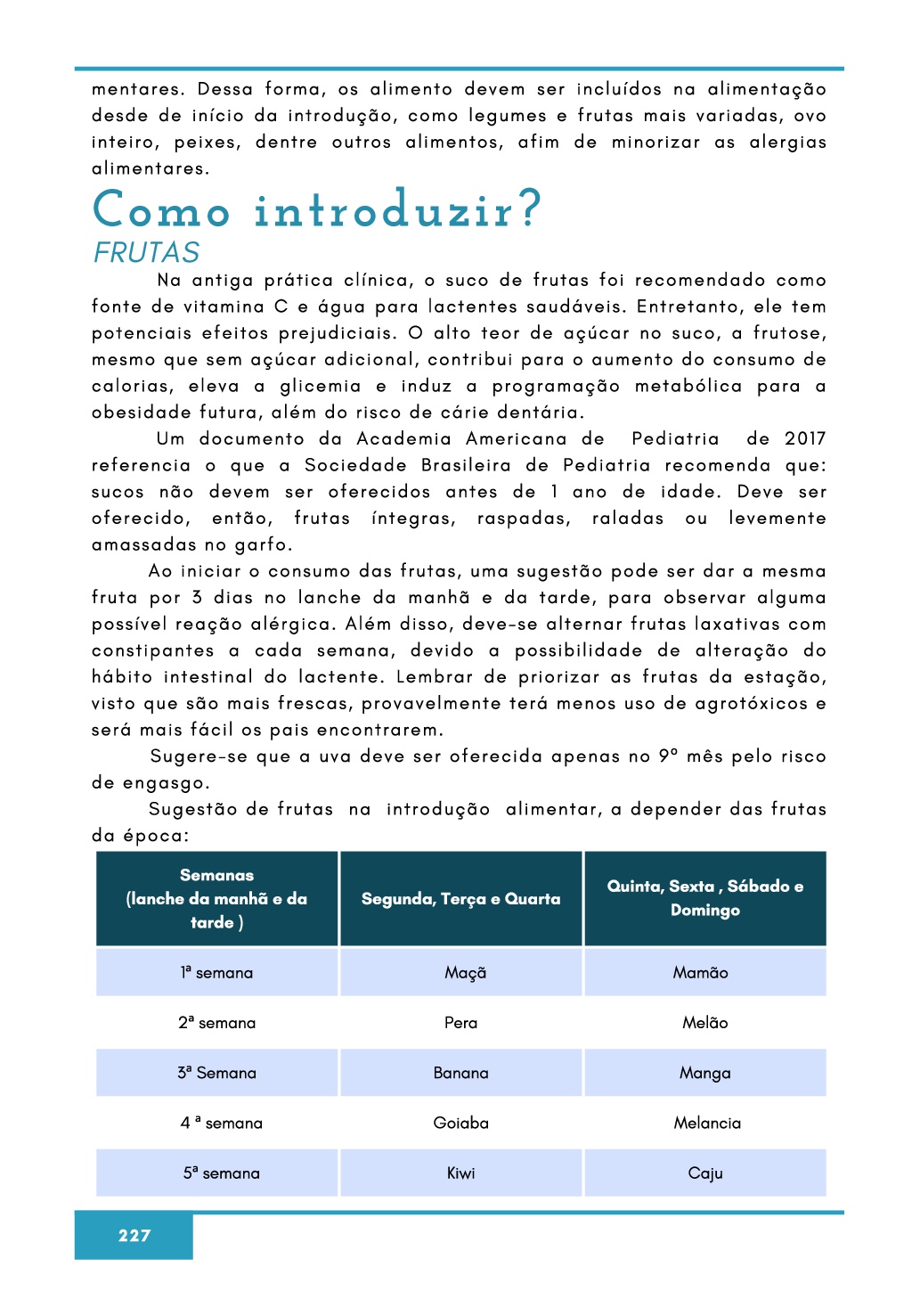 mentares. Dessa forma, os alimento devem ser incluídos na alimentação desde de início da introdução, como legumes e frutas mais variadas, ovo inteiro, peixes, dentre outros alimentos, afim de minorizar as alergias alimentares.

Como introduzir?

FRUTAS

Na antiga prática clínica, o suco de frutas foi recomendado como fonte de vitamina C e água para lactentes saudáveis. Entretanto, ele tem potenciais efeitos prejudiciais. O alto teor de açúcar no suco, a frutose, mesmo que sem açúcar adicional, contribui para o aumento do consumo de calorias, eleva a glicemia e induz a programação metabólica para a obesidade futura, além do risco de cárie dentária.

Um documento da Academia Americana de Pediatria de 2017 referencia o que a Sociedade Brasileira de Pediatria recomenda que: sucos não devem ser oferecidos antes de 1 ano de idade. Deve ser oferecido, então, frutas íntegras, raspadas, raladas ou levemente amassadas no garfo.

Ao iniciar o consumo das frutas, uma sugestão pode ser dar a mesma fruta por 3 dias no lanche da manhã e da tarde, para observar alguma possível reação alérgica. Além disso, deve-se alternar frutas laxativas com constipantes a cada semana, devido a possibilidade de alteração do hábito intestinal do lactente. Lembrar de priorizar as frutas da estação, visto que são mais frescas, provavelmente terá menos uso de agrotóxicos e será mais fácil os pais encontrarem.

Sugere-se que a uva deve ser oferecida apenas no 9º mês pelo risco de engasgo.

Sugestão de frutas na introdução alimentar, a depender das frutas da época:

| Semanas (lanche da manhã e da tarde ) | Segunda, Terça e Quarta | Quinta, Sexta , Sábado e Domingo |
|---|---|---|
| 1ª semana | Maçã | Mamão |
| 2ª semana | Pera | Melão |
| 3ª Semana | Banana | Manga |
| 4 ª semana | Goiaba | Melancia |
| 5ª semana | Kiwi | Caju |

227